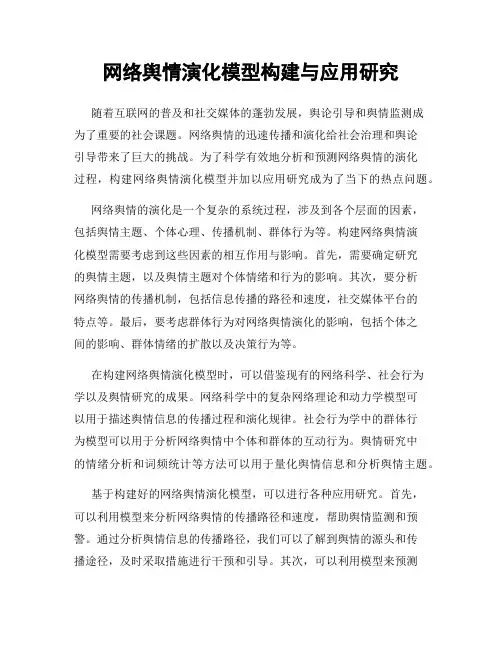 网络舆情演化模型构建与应用研究

随着互联网的普及和社交媒体的蓬勃发展，舆论引导和舆情监测成为了重要的社会课题。网络舆情的迅速传播和演化给社会治理和舆论引导带来了巨大的挑战。为了科学有效地分析和预测网络舆情的演化过程，构建网络舆情演化模型并加以应用研究成为了当下的热点问题。

网络舆情的演化是一个复杂的系统过程，涉及到各个层面的因素，包括舆情主题、个体心理、传播机制、群体行为等。构建网络舆情演化模型需要考虑到这些因素的相互作用与影响。首先，需要确定研究的舆情主题，以及舆情主题对个体情绪和行为的影响。其次，要分析网络舆情的传播机制，包括信息传播的路径和速度，社交媒体平台的特点等。最后，要考虑群体行为对网络舆情演化的影响，包括个体之间的影响、群体情绪的扩散以及决策行为等。

在构建网络舆情演化模型时，可以借鉴现有的网络科学、社会行为学以及舆情研究的成果。网络科学中的复杂网络理论和动力学模型可以用于描述舆情信息的传播过程和演化规律。社会行为学中的群体行为模型可以用于分析网络舆情中个体和群体的互动行为。舆情研究中的情绪分析和词频统计等方法可以用于量化舆情信息和分析舆情主题。

基于构建好的网络舆情演化模型，可以进行各种应用研究。首先，可以利用模型来分析网络舆情的传播路径和速度，帮助舆情监测和预警。通过分析舆情信息的传播路径，我们可以了解到舆情的源头和传播途径，及时采取措施进行干预和引导。其次，可以利用模型来预测